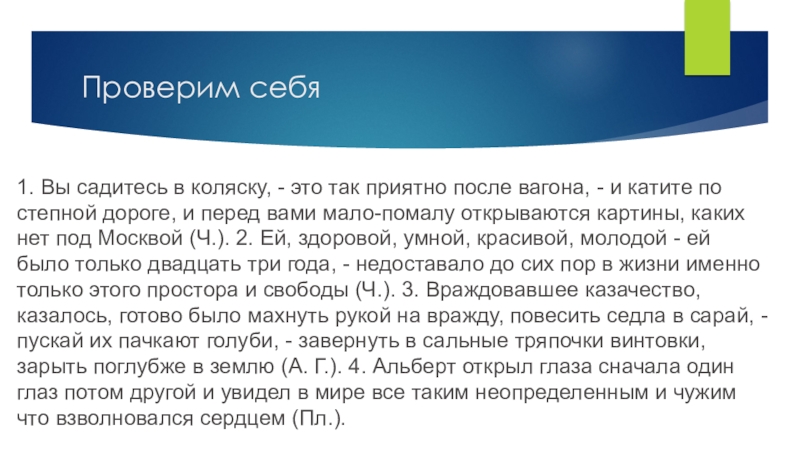 Проверим себя

1. Вы садитесь в коляску, - это так приятно после вагона, - и катите по степной дороге, и перед вами мало-помалу открываются картины, каких нет под Москвой (Ч.). 2. Ей, здоровой, умной, красивой, молодой - ей было только двадцать три года, - недоставало до сих пор в жизни именно только этого простора и свободы (Ч.). 3. Враждовавшее казачество, казалось, готово было махнуть рукой на вражду, повесить седла в сарай, - пускай их пачкают голуби, - завернуть в сальные тряпочки винтовки, зарыть поглубже в землю (А. Г.). 4. Альберт открыл глаза сначала один глаз потом другой и увидел в мире все таким неопределенным и чужим что взволновался сердцем (Пл.).